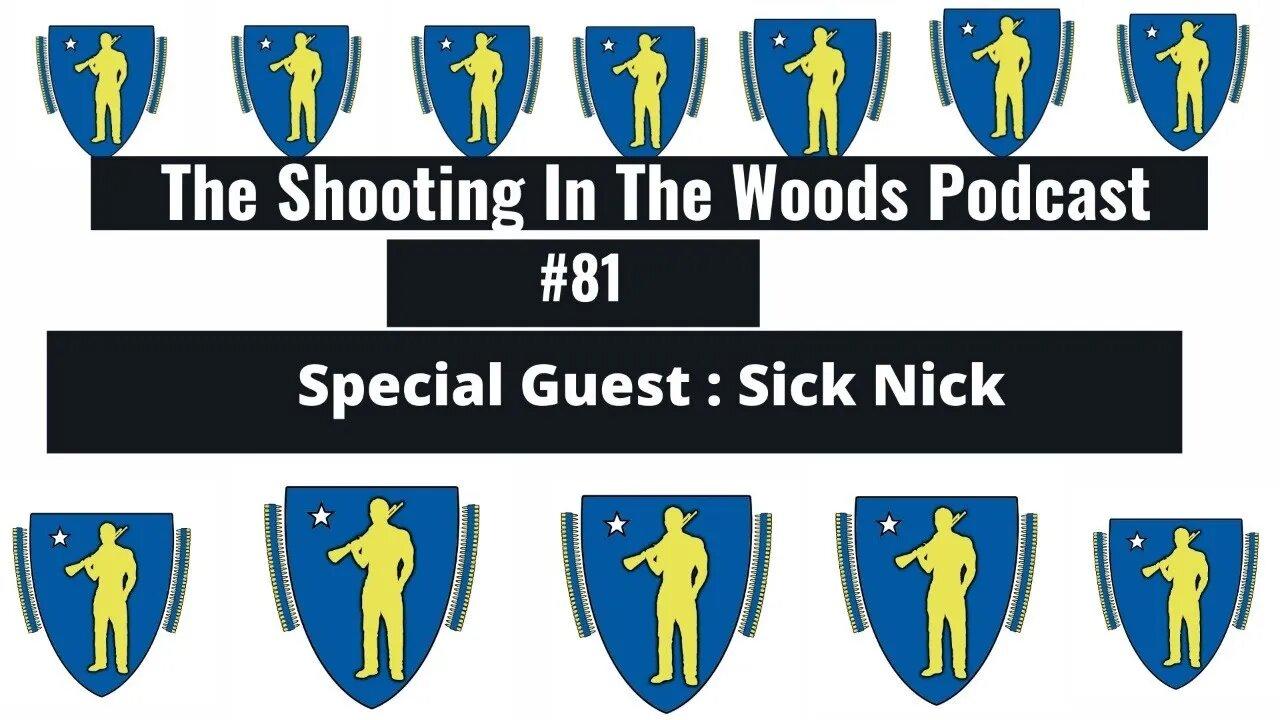 The Shooting In The Woods Podcast

#81

Special Guest : Sick Nick